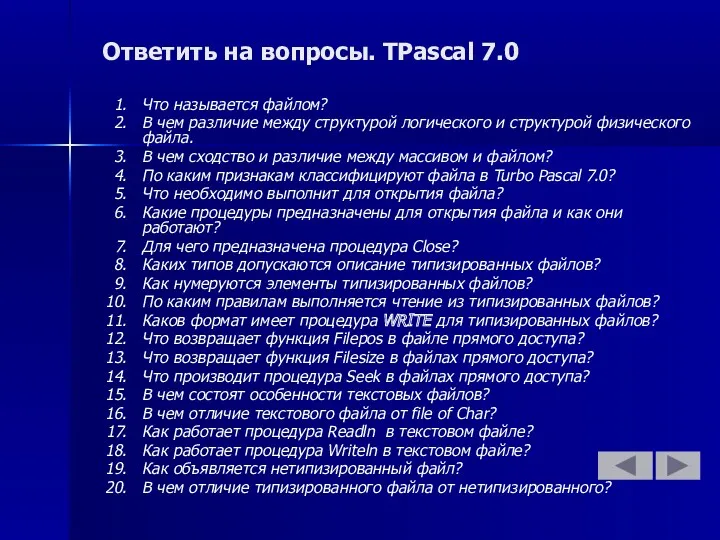 Ответить на вопросы. TPascal 7.0

1. Что называется файлом?
2. В чем различие между структурой логического и структурой физического файла.
3. В чем сходство и различие между массивом и файлом?
4. По каким признакам классифицируют файла в Turbo Pascal 7.0?
5. Что необходимо выполнит для открытия файла?
6. Какие процедуры предназначены для открытия файла и как они работают?
7. Для чего предназначена процедура Close?
8. Каких типов допускаются описание типизированных файлов?
9. Как нумеруются элементы типизированных файлов?
10. По каким правилам выполняется чтение из типизированных файлов?
11. Каков формат имеет процедура WRITE для типизированных файлов?
12. Что возвращает функция Filepos в файле прямого доступа?
13. Что возвращает функция Filesize в файлах прямого доступа?
14. Что производит процедура Seek в файлах прямого доступа?
15. В чем состоят особенности текстовых файлов?
16. В чем отличие текстового файла от file of Char?
17. Как работает процедура Readln в текстовом файле?
18. Как работает процедура Writeln в текстовом файле?
19. Как объявляется нетипизированный файл?
20. В чем отличие типизированного файла от нетипизированного?